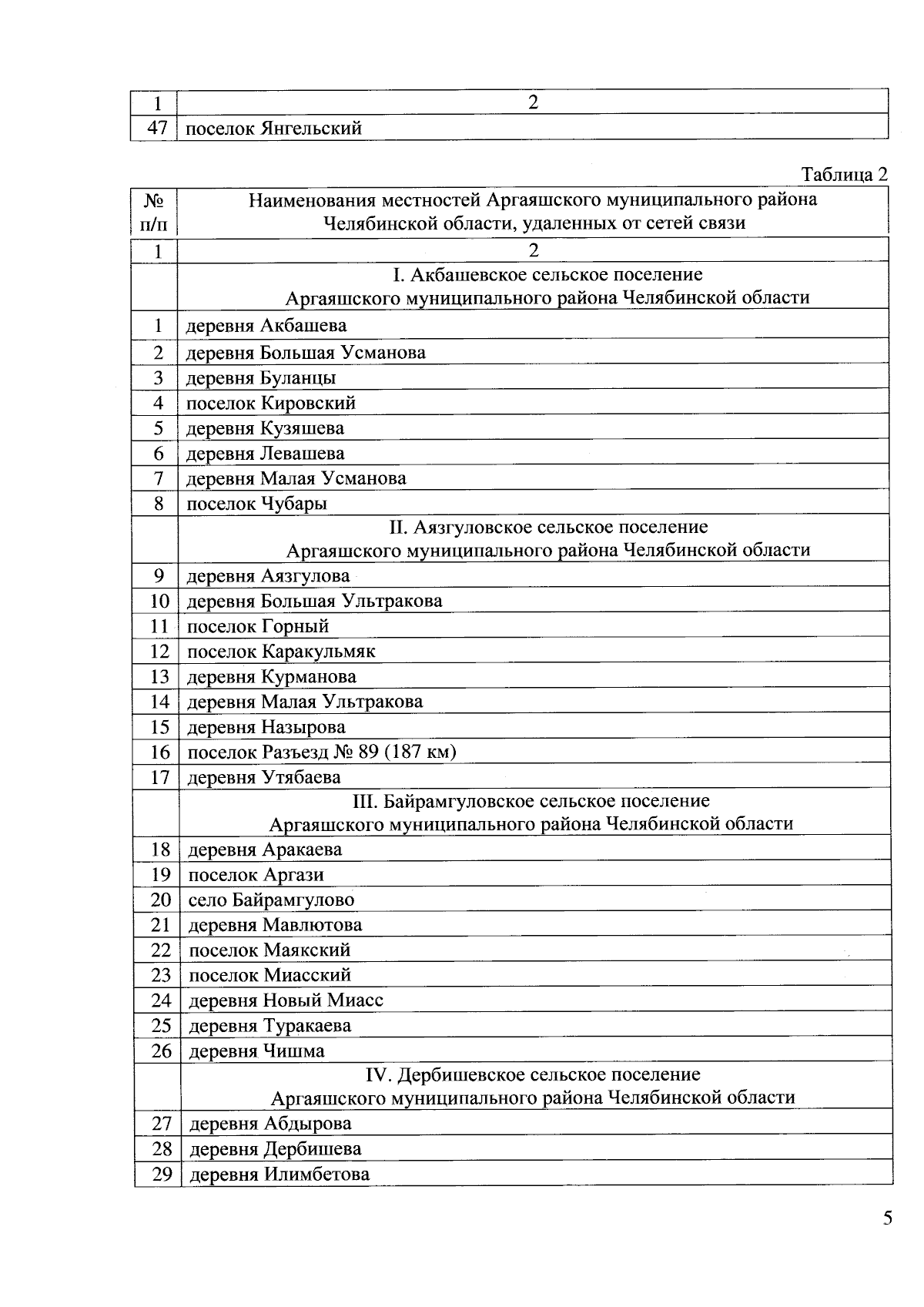 | 1 | 2 |
|---|---|
| 47 | поселок Янгельский |

Таблица 2

| № п/п | Наименования местностей Аргаяшского муниципального района Челябинской области, удаленных от сетей связи |
|---|---|
| 1 | 2 |
| | I. Акбашевское сельское поселение Аргаяшского муниципального района Челябинской области |
| 1 | деревня Акбашева |
| 2 | деревня Большая Усманова |
| 3 | деревня Буланцы |
| 4 | поселок Кировский |
| 5 | деревня Кузяшева |
| 6 | деревня Левашева |
| 7 | деревня Малая Усманова |
| 8 | поселок Чубары |
| | II. Аязгуловское сельское поселение Аргаяшского муниципального района Челябинской области |
| 9 | деревня Аязгулова |
| 10 | деревня Большая Ультракова |
| 11 | поселок Горный |
| 12 | поселок Каракульмяк |
| 13 | деревня Курманова |
| 14 | деревня Малая Ультракова |
| 15 | деревня Назырова |
| 16 | поселок Разъезд № 89 (187 км) |
| 17 | деревня Утябаева |
| | III. Байрамгуловское сельское поселение Аргаяшского муниципального района Челябинской области |
| 18 | деревня Аракаева |
| 19 | поселок Аргази |
| 20 | село Байрамгулово |
| 21 | деревня Мавлютова |
| 22 | поселок Маякский |
| 23 | поселок Миасский |
| 24 | деревня Новый Миасс |
| 25 | деревня Туракаева |
| 26 | деревня Чишма |
| | IV. Дербишевское сельское поселение Аргаяшского муниципального района Челябинской области |
| 27 | деревня Абдырова |
| 28 | деревня Дербишева |
| 29 | деревня Илимбетова |

5